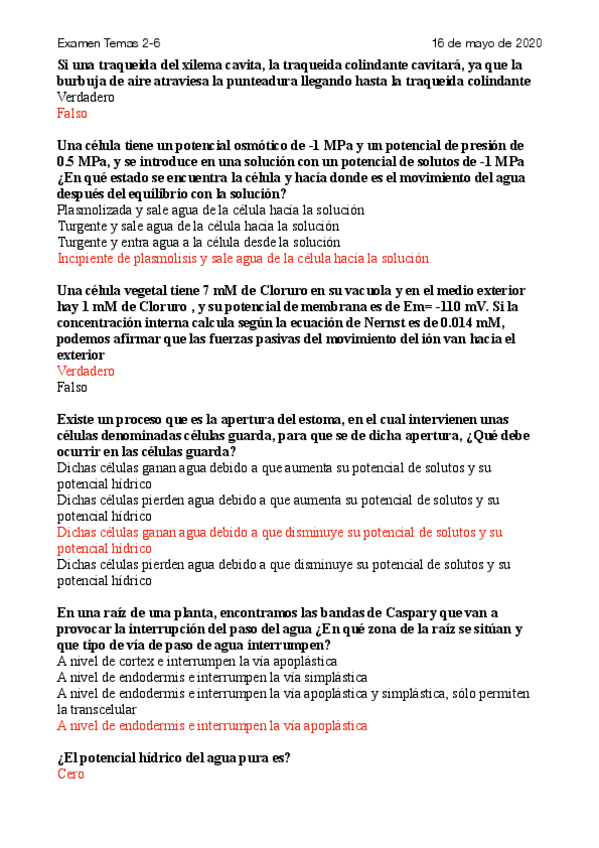 Examen Temas 2-6

16 de mayo de 2020

Si una traqueida del xilema cavita, la traqueida colindante cavitará, ya que la burbuja de aire atraviesa la punteadura llegando hasta la traqueida colindante
Verdadero
Falso

Una célula tiene un potencial osmótico de -1 MPa y un potencial de presión de 0.5 MPa, y se introduce en una solución con un potencial de solutos de -1 MPa ¿En qué estado se encuentra la célula y hacía donde es el movimiento del agua después del equilibrio con la solución?
Plasmolizada y sale agua de la célula hacía la solución
Turgente y sale agua de la célula hacia la solución
Turgente y entra agua a la célula desde la solución
Incipiente de plasmolisis y sale agua de la célula hacía la solución

Una célula vegetal tiene 7 mM de Cloruro en su vacuola y en el medio exterior hay 1 mM de Cloruro , y su potencial de membrana es de Em= -110 mV. Si la concentración interna calcula según la ecuación de Nernst es de 0.014 mM, podemos afirmar que las fuerzas pasivas del movimiento del ión van hacia el exterior
Verdadero
Falso

Existe un proceso que es la apertura del estoma, en el cual intervienen unas células denominadas células guarda, para que se de dicha apertura, ¿Qué debe ocurrir en las células guarda?
Dichas células ganan agua debido a que aumenta su potencial de solutos y su potencial hídrico
Dichas células pierden agua debido a que aumenta su potencial de solutos y su potencial hídrico
Dichas células ganan agua debido a que disminuye su potencial de solutos y su potencial hídrico
Dichas células pierden agua debido a que disminuye su potencial de solutos y su potencial hídrico

En una raíz de una planta, encontramos las bandas de Caspary que van a provocar la interrupción del paso del agua ¿En qué zona de la raíz se sitúan y que tipo de vía de paso de agua interrumpen?
A nivel de cortex e interrumpen la vía apoplástica
A nivel de endodermis e interrumpen la vía simplástica
A nivel de endodermis e interrumpen la vía apoplástica y simplástica, sólo permiten la transcelular
A nivel de endodermis e interrumpen la vía apoplástica

¿El potencial hídrico del agua pura es?
Cero